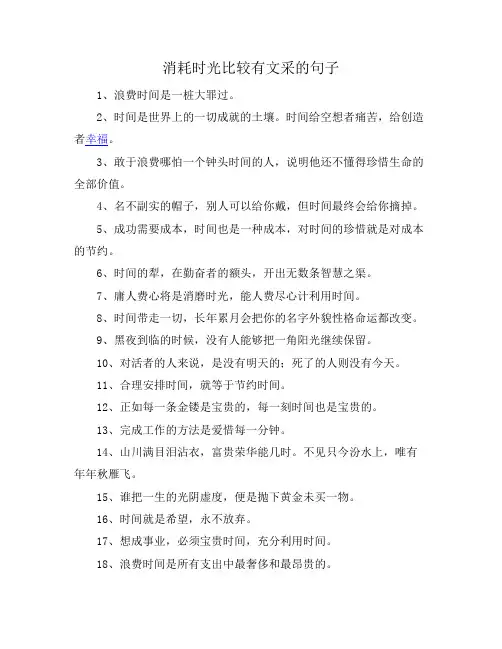 消耗时光比较有文采的句子

1、浪费时间是一桩大罪过。

2、时间是世界上的一切成就的土壤。时间给空想者痛苦，给创造者幸福。

3、敢于浪费哪怕一个钟头时间的人，说明他还不懂得珍惜生命的全部价值。

4、名不副实的帽子，别人可以给你戴，但时间最终会给你摘掉。

5、成功需要成本，时间也是一种成本，对时间的珍惜就是对成本的节约。

6、时间的犁，在勤奋者的额头，开出无数条智慧之渠。

7、庸人费心将是消磨时光，能人费尽心计利用时间。

8、时间带走一切，长年累月会把你的名字外貌性格命运都改变。

9、黑夜到临的时候，没有人能够把一角阳光继续保留。

10、对活者的人来说，是没有明天的；死了的人则没有今天。

11、合理安排时间，就等于节约时间。

12、正如每一条金镂是宝贵的，每一刻时间也是宝贵的。

13、完成工作的方法是爱惜每一分钟。

14、山川满目泪沾衣，富贵荣华能几时。不见只今汾水上，唯有年年秋雁飞。

15、谁把一生的光阴虚度，便是抛下黄金未买一物。

16、时间就是希望，永不放弃。

17、想成事业，必须宝贵时间，充分利用时间。

18、浪费时间是所有支出中最奢侈和最昂贵的。